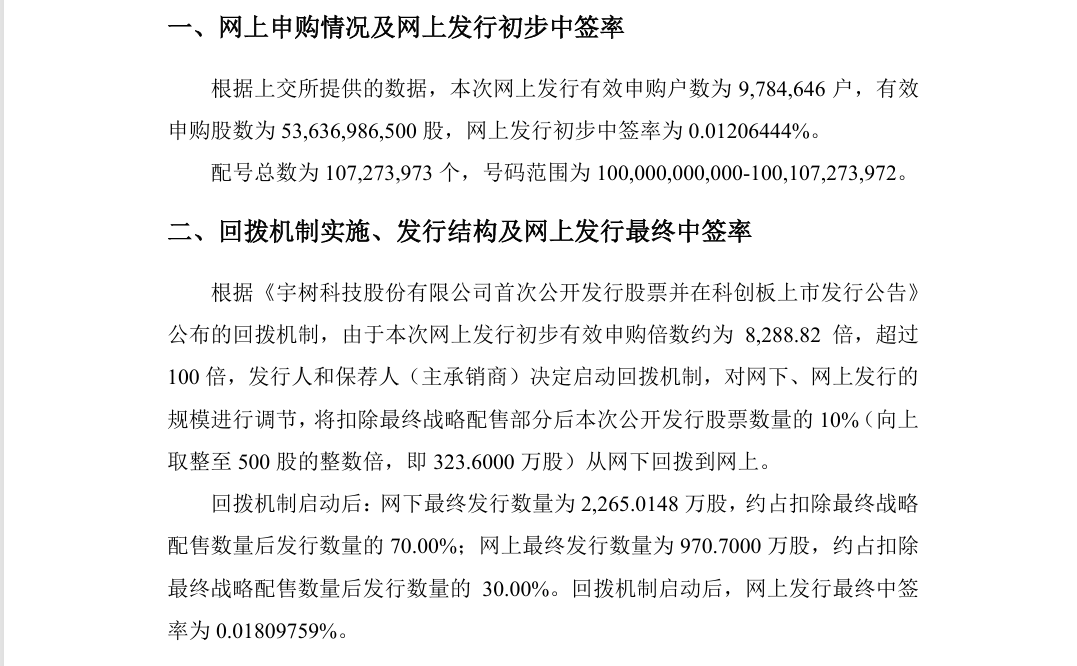 一、网上申购情况及网上发行初步中签率

根据上交所提供的数据，本次网上发行有效申购户数为 9,784,646 户，有效申购股数为 53,636,986,500 股，网上发行初步中签率为 0.01206444%。

配号总数为 107,273,973 个，号码范围为 100,000,000,000-100,107,273,972。

二、回拨机制实施、发行结构及网上发行最终中签率

根据《宇树科技股份有限公司首次公开发行股票并在科创板上市发行公告》公布的回拨机制，由于本次网上发行初步有效申购倍数约为 8,288.82 倍，超过 100 倍，发行人和保荐人（主承销商）决定启动回拨机制，对网下、网上发行的规模进行调节，将扣除最终战略配售部分后本次公开发行股票数量的 10%（向上取整至 500 股的整数倍，即 323.6000 万股）从网下回拨到网上。

回拨机制启动后：网下最终发行数量为 2,265.0148 万股，约占扣除最终战略配售数量后发行数量的 70.00%；网上最终发行数量为 970.7000 万股，约占扣除最终战略配售数量后发行数量的 30.00%。回拨机制启动后，网上发行最终中签率为 0.01809759%。